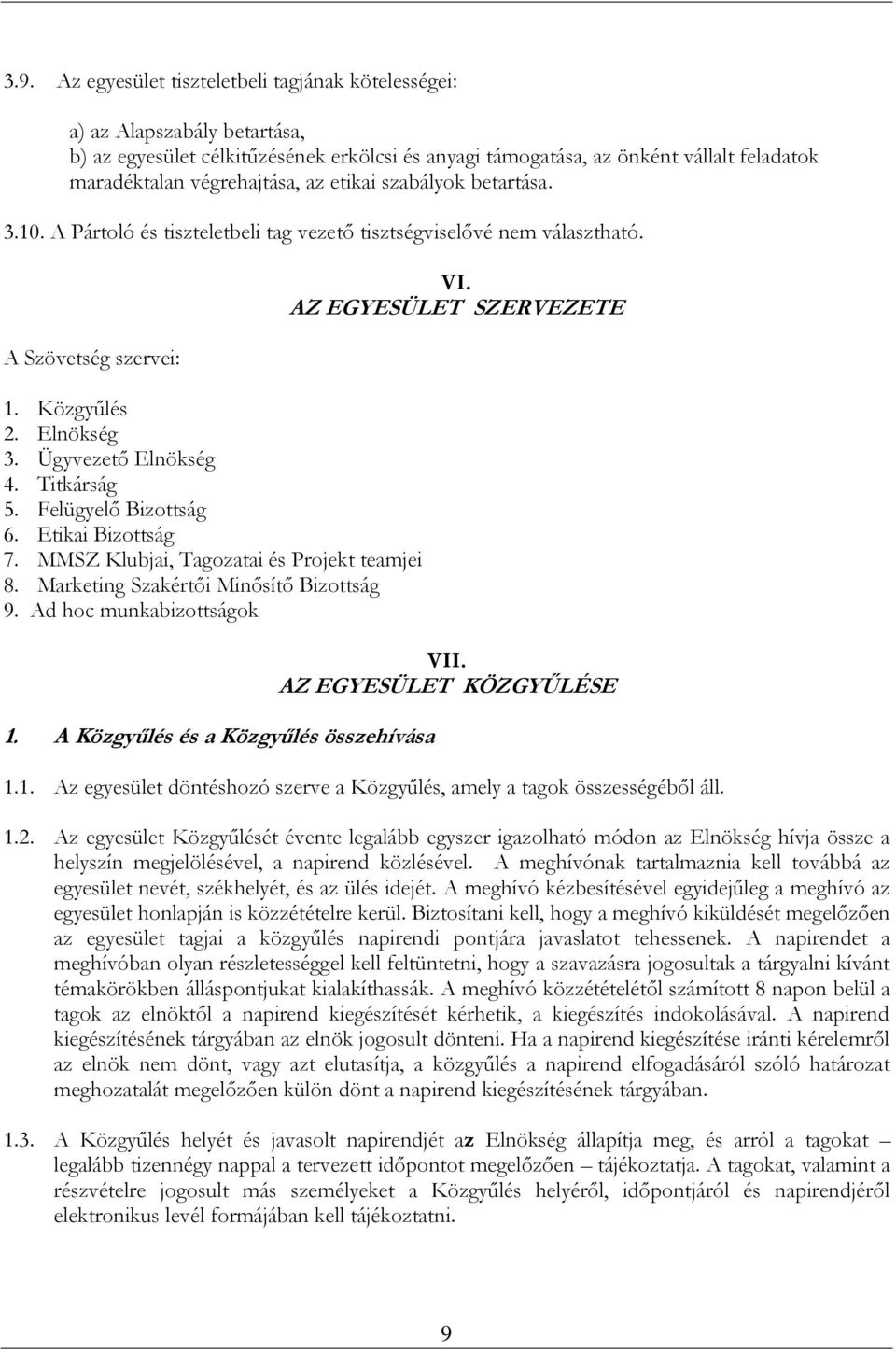 3.9. Az egyesület tiszteletbeli tagjának kötelességei:

a) az Alapszabály betartása,
b) az egyesület célkitűzésének erkölcsi és anyagi támogatása, az önként vállalt feladatok maradéktalan végrehajtása, az etikai szabályok betartása.

3.10. A Pártoló és tiszteletbeli tag vezető tisztségviselővé nem választható.

VI.
AZ EGYESÜLET SZERVEZETE

A Szövetség szervei:

1. Közgyűlés
2. Elnökség
3. Ügyvezető Elnökség
4. Titkárság
5. Felügyelő Bizottság
6. Etikai Bizottság
7. MMSZ Klubjai, Tagozatai és Projekt teamjei
8. Marketing Szakértői Minősítő Bizottság
9. Ad hoc munkabizottságok

VII.
AZ EGYESÜLET KÖZGYŰLÉSE

1. A Közgyűlés és a Közgyűlés összehívása

1.1. Az egyesület döntéshozó szerve a Közgyűlés, amely a tagok összességéből áll.

1.2. Az egyesület Közgyűlését évente legalább egyszer igazolható módon az Elnökség hívja össze a helyszín megjelölésével, a napirend közlésével. A meghívónak tartalmaznia kell továbbá az egyesület nevét, székhelyét, és az ülés idejét. A meghívó kézbesítésével egyidejűleg a meghívó az egyesület honlapján is közzétételre kerül. Biztosítani kell, hogy a meghívó kiküldését megelőzően az egyesület tagjai a közgyűlés napirendi pontjára javaslatot tehessenek. A napirendet a meghívóban olyan részletességgel kell feltüntetni, hogy a szavazásra jogosultak a tárgyalni kívánt témakörökben álláspontjukat kialakíthassák. A meghívó közzétételétől számított 8 napon belül a tagok az elnöktől a napirend kiegészítését kérhetik, a kiegészítés indokolásával. A napirend kiegészítésének tárgyában az elnök jogosult dönteni. Ha a napirend kiegészítése iránti kérelemről az elnök nem dönt, vagy azt elutasítja, a közgyűlés a napirend elfogadásáról szóló határozat meghozatalát megelőzően külön dönt a napirend kiegészítésének tárgyában.

1.3. A Közgyűlés helyét és javasolt napirendjét az Elnökség állapítja meg, és arról a tagokat – legalább tizennégy nappal a tervezett időpontot megelőzően – tájékoztatja. A tagokat, valamint a részvételre jogosult más személyeket a Közgyűlés helyéről, időpontjáról és napirendjéről elektronikus levél formájában kell tájékoztatni.

9